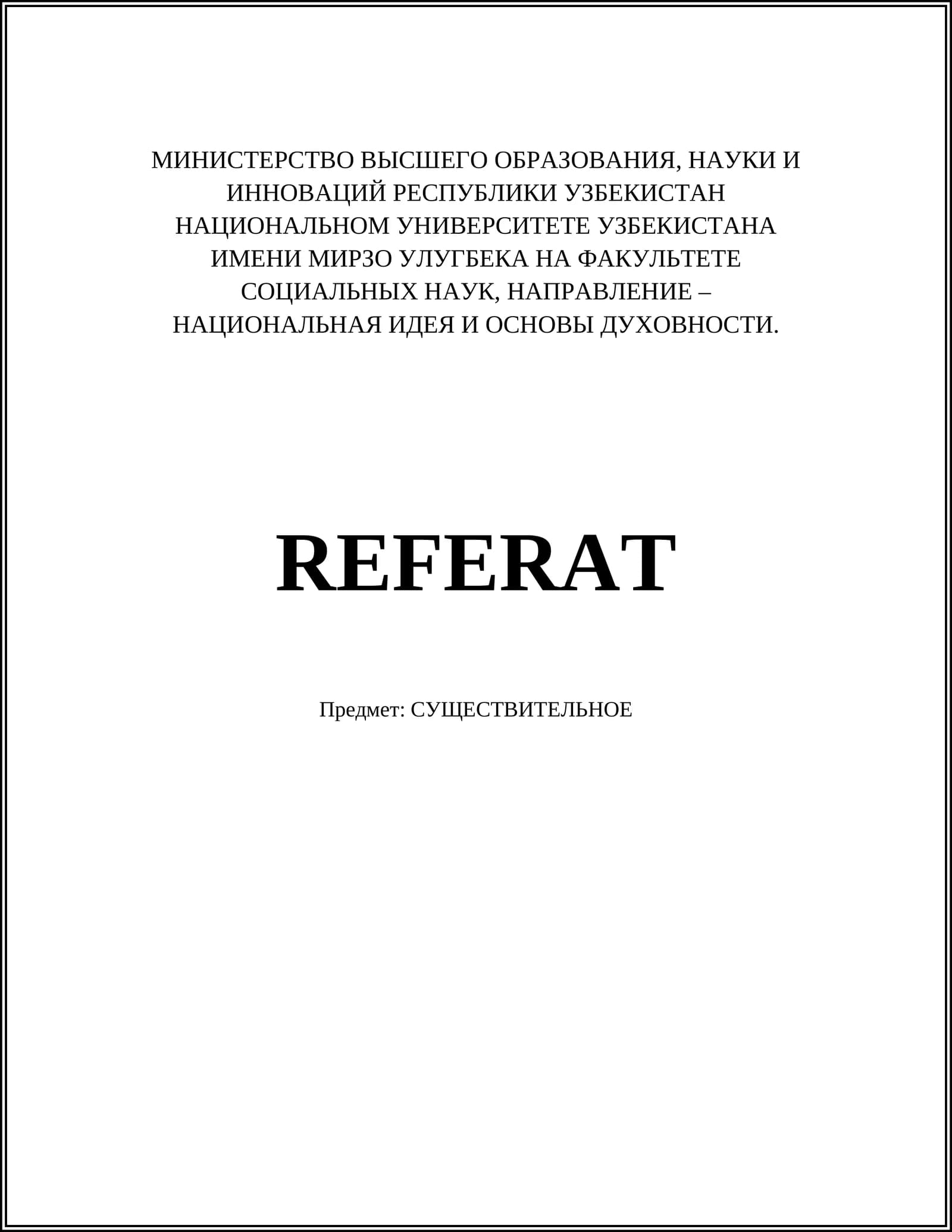 МИНИСТЕРСТВО ВЫСШЕГО ОБРАЗОВАНИЯ, НАУКИ И ИННОВАЦИЙ РЕСПУБЛИКИ УЗБЕКИСТАН НАЦИОНАЛЬНОМ УНИВЕРСИТЕТЕ УЗБЕКИСТАНА ИМЕНИ МИРЗО УЛУГБЕКА НА ФАКУЛЬТЕТЕ СОЦИАЛЬНЫХ НАУК, НАПРАВЛЕНИЕ – НАЦИОНАЛЬНАЯ ИДЕЯ И ОСНОВЫ ДУХОВНОСТИ.

REFERAT

Предмет: СУЩЕСТВИТЕЛЬНОЕ